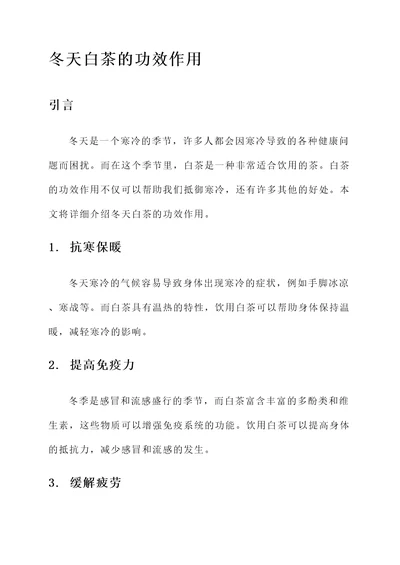 冬天白茶的功效作用

引言

冬天是一个寒冷的季节，许多人都会因寒冷导致的各种健康问题而困扰。而在这个季节里，白茶是一种非常适合饮用的茶。白茶的功效作用不仅可以帮助我们抵御寒冷，还有许多其他的好处。本文将详细介绍冬天白茶的功效作用。

1. 抗寒保暖

冬天寒冷的气候容易导致身体出现寒冷的症状，例如手脚冰凉、寒战等。而白茶具有温热的特性，饮用白茶可以帮助身体保持温暖，减轻寒冷的影响。

2. 提高免疫力

冬季是感冒和流感盛行的季节，而白茶富含丰富的多酚类和维生素，这些物质可以增强免疫系统的功能。饮用白茶可以提高身体的抵抗力，减少感冒和流感的发生。

3. 缓解疲劳